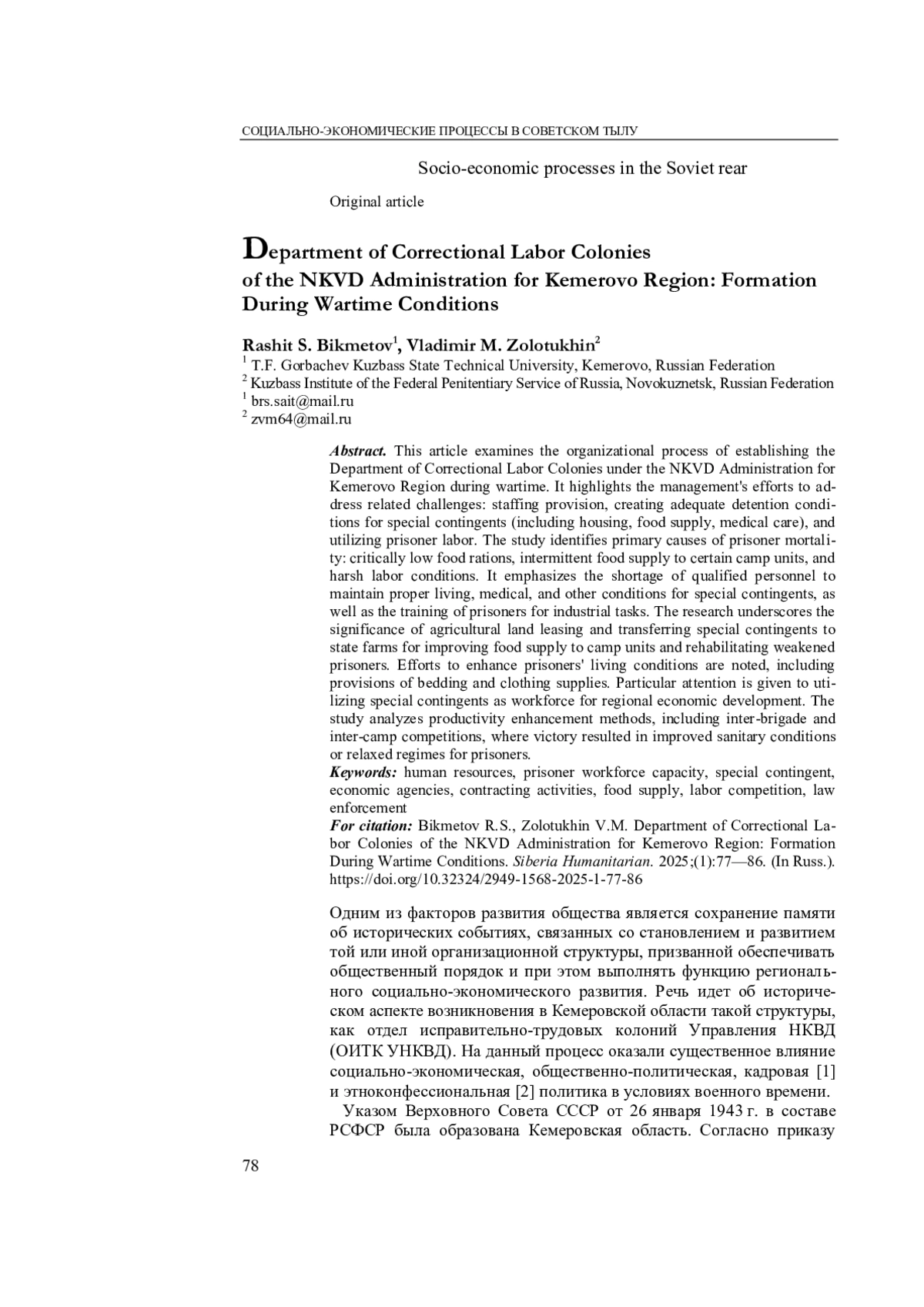 СОЦИАЛЬНО-ЭКОНОМИЧЕСКИЕ ПРОЦЕССЫ В СОВЕТСКОМ ТЫЛУ

Socio-economic processes in the Soviet rear

Original article

Department of Correctional Labor Colonies of the NKVD Administration for Kemerovo Region: Formation During Wartime Conditions

Rashit S. Bikmetov$^1$, Vladimir M. Zolotukhin$^2$
$^1$ T.F. Gorbachev Kuzbass State Technical University, Kemerovo, Russian Federation
$^2$ Kuzbass Institute of the Federal Penitentiary Service of Russia, Novokuznetsk, Russian Federation
$^1$ brs.sait@mail.ru
$^2$ zvm64@mail.ru

Abstract. This article examines the organizational process of establishing the Department of Correctional Labor Colonies under the NKVD Administration for Kemerovo Region during wartime. It highlights the management's efforts to address related challenges: staffing provision, creating adequate detention conditions for special contingents (including housing, food supply, medical care), and utilizing prisoner labor. The study identifies primary causes of prisoner mortality: critically low food rations, intermittent food supply to certain camp units, and harsh labor conditions. It emphasizes the shortage of qualified personnel to maintain proper living, medical, and other conditions for special contingents, as well as the training of prisoners for industrial tasks. The research underscores the significance of agricultural land leasing and transferring special contingents to state farms for improving food supply to camp units and rehabilitating weakened prisoners. Efforts to enhance prisoners' living conditions are noted, including provisions of bedding and clothing supplies. Particular attention is given to utilizing special contingents as workforce for regional economic development. The study analyzes productivity enhancement methods, including inter-brigade and inter-camp competitions, where victory resulted in improved sanitary conditions or relaxed regimes for prisoners.
Keywords: human resources, prisoner workforce capacity, special contingent, economic agencies, contracting activities, food supply, labor competition, law enforcement
For citation: Bikmetov R.S., Zolotukhin V.M. Department of Correctional Labor Colonies of the NKVD Administration for Kemerovo Region: Formation During Wartime Conditions. Siberia Humanitarian. 2025;(1):77—86. (In Russ.). https://doi.org/10.32324/2949-1568-2025-1-77-86

Одним из факторов развития общества является сохранение памяти об исторических событиях, связанных со становлением и развитием той или иной организационной структуры, призванной обеспечивать общественный порядок и при этом выполнять функцию регионального социально-экономического развития. Речь идет об историческом аспекте возникновения в Кемеровской области такой структуры, как отдел исправительно-трудовых колоний Управления НКВД (ОИТК УНКВД). На данный процесс оказали существенное влияние социально-экономическая, общественно-политическая, кадровая [1] и этноконфессиональная [2] политика в условиях военного времени.

Указом Верховного Совета СССР от 26 января 1943 г. в составе РСФСР была образована Кемеровская область. Согласно приказу

78